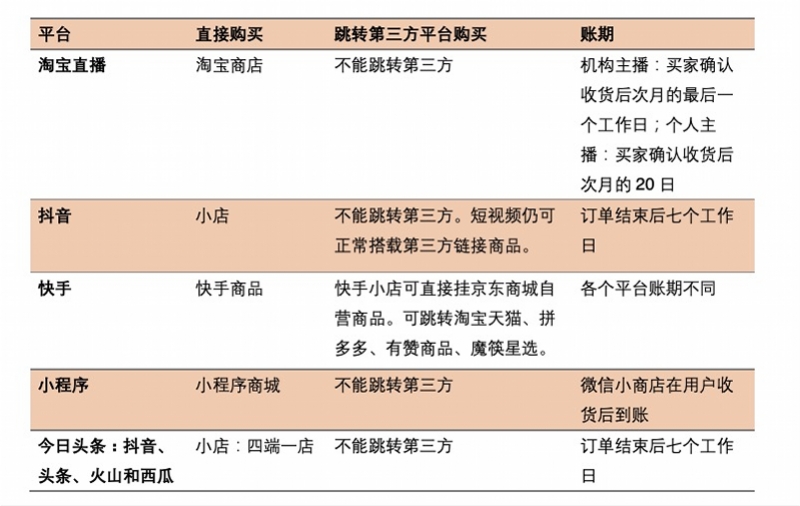 | 平台 | 直接购买 | 跳转第三方平台购买 | 账期 |
|---|---|---|---|
| 淘宝直播 | 淘宝商店 | 不能跳转第三方 | 机构主播：买家确认收货后次月的最后一个工作日；个人主播：买家确认收货后次月的 20 日 |
| 抖音 | 小店 | 不能跳转第三方。短视频仍可正常搭载第三方链接商品。 | 订单结束后七个工作日 |
| 快手 | 快手商品 | 快手小店可直接挂京东商城自营商品。可跳转淘宝天猫、拼多多、有赞商品、魔筷星选。 | 各个平台账期不同 |
| 小程序 | 小程序商城 | 不能跳转第三方 | 微信小商店在用户收货后到账 |
| 今日头条：抖音、头条、火山和西瓜 | 小店：四端一店 | 不能跳转第三方 | 订单结束后七个工作日 |